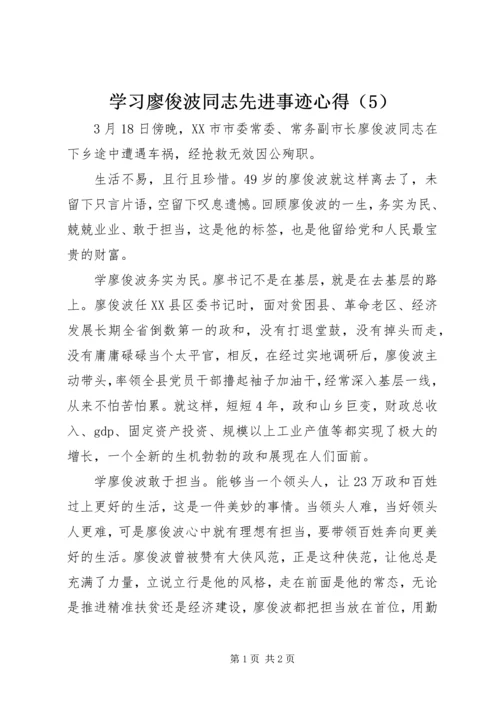 学习廖俊波同志先进事迹心得（5）

3月18日傍晚，XX市市委常委、常务副市长廖俊波同志在下乡途中遭遇车祸，经抢救无效因公殉职。

生活不易，且行且珍惜。49岁的廖俊波就这样离去了，未留下只言片语，空留下叹息遗憾。回顾廖俊波的一生，务实为民、兢兢业业、敢于担当，这是他的标签，也是他留给党和人民最宝贵的财富。

学廖俊波务实为民。廖书记不是在基层，就是在去基层的路上。廖俊波任XX县区委书记时，面对贫困县、革命老区、经济发展长期全省倒数第一的政和，没有打退堂鼓，没有掉头而走，没有庸庸碌碌当个太平官，相反，在经过实地调研后，廖俊波主动带头，率领全县党员干部撸起袖子加油干，经常深入基层一线，从来不怕苦怕累。就这样，短短4年，政和山乡巨变，财政总收入、gdp、固定资产投资、规模以上工业产值等都实现了极大的增长，一个全新的生机勃勃的政和展现在人们面前。

学廖俊波敢于担当。能够当一个领头人，让23万政和百姓过上更好的生活，这是一件美妙的事情。当领头人难，当好领头人更难，可是廖俊波心中就有理想有担当，要带领百姓奔向更美好的生活。廖俊波曾被赞有大侠风范，正是这种侠范，让他总是充满了力量，立说立行是他的风格，走在前面是他的常态，无论是推进精准扶贫还是经济建设，廖俊波都把担当放在首位，用勤

第1页 共2页